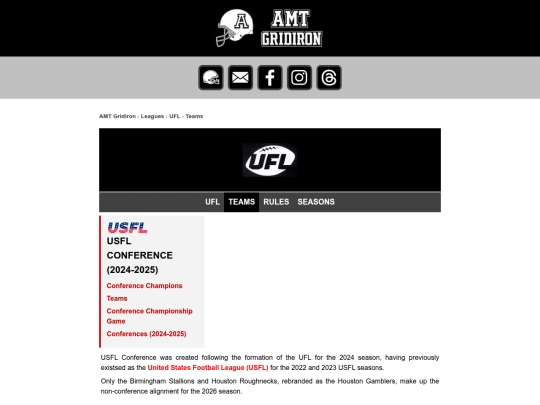 A AMT GRIDIRON

AMT Gridiron › Leagues › UFL › Teams

UFL

UFL TEAMS RULES SEASONS

USFL

USFL CONFERENCE (2024-2025)

Conference Champions

Teams

Conference Championship Game

Conferences (2024-2025)

USFL Conference was created following the formation of the UFL for the 2024 season, having previously existsed as the United States Football League (USFL) for the 2022 and 2023 USFL seasons.

Only the Birmingham Stallions and Houston Roughnecks, rebranded as the Houston Gamblers, make up the non-conference alignment for the 2026 season.